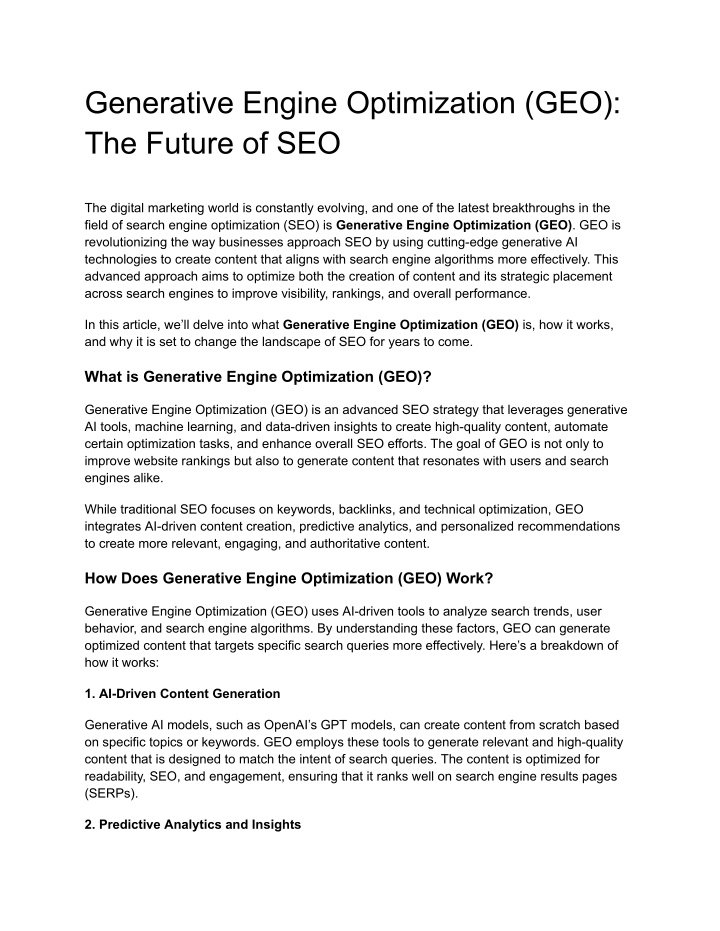 Generative Engine Optimization (GEO): The Future of SEO

The digital marketing world is constantly evolving, and one of the latest breakthroughs in the field of search engine optimization (SEO) is Generative Engine Optimization (GEO). GEO is revolutionizing the way businesses approach SEO by using cutting-edge generative AI technologies to create content that aligns with search engine algorithms more effectively. This advanced approach aims to optimize both the creation of content and its strategic placement across search engines to improve visibility, rankings, and overall performance.

In this article, we'll delve into what Generative Engine Optimization (GEO) is, how it works, and why it is set to change the landscape of SEO for years to come.

What is Generative Engine Optimization (GEO)?

Generative Engine Optimization (GEO) is an advanced SEO strategy that leverages generative AI tools, machine learning, and data-driven insights to create high-quality content, automate certain optimization tasks, and enhance overall SEO efforts. The goal of GEO is not only to improve website rankings but also to generate content that resonates with users and search engines alike.

While traditional SEO focuses on keywords, backlinks, and technical optimization, GEO integrates AI-driven content creation, predictive analytics, and personalized recommendations to create more relevant, engaging, and authoritative content.

How Does Generative Engine Optimization (GEO) Work?

Generative Engine Optimization (GEO) uses AI-driven tools to analyze search trends, user behavior, and search engine algorithms. By understanding these factors, GEO can generate optimized content that targets specific search queries more effectively. Here's a breakdown of how it works:

1. AI-Driven Content Generation

Generative AI models, such as OpenAI's GPT models, can create content from scratch based on specific topics or keywords. GEO employs these tools to generate relevant and high-quality content that is designed to match the intent of search queries. The content is optimized for readability, SEO, and engagement, ensuring that it ranks well on search engine results pages (SERPs).

2. Predictive Analytics and Insights